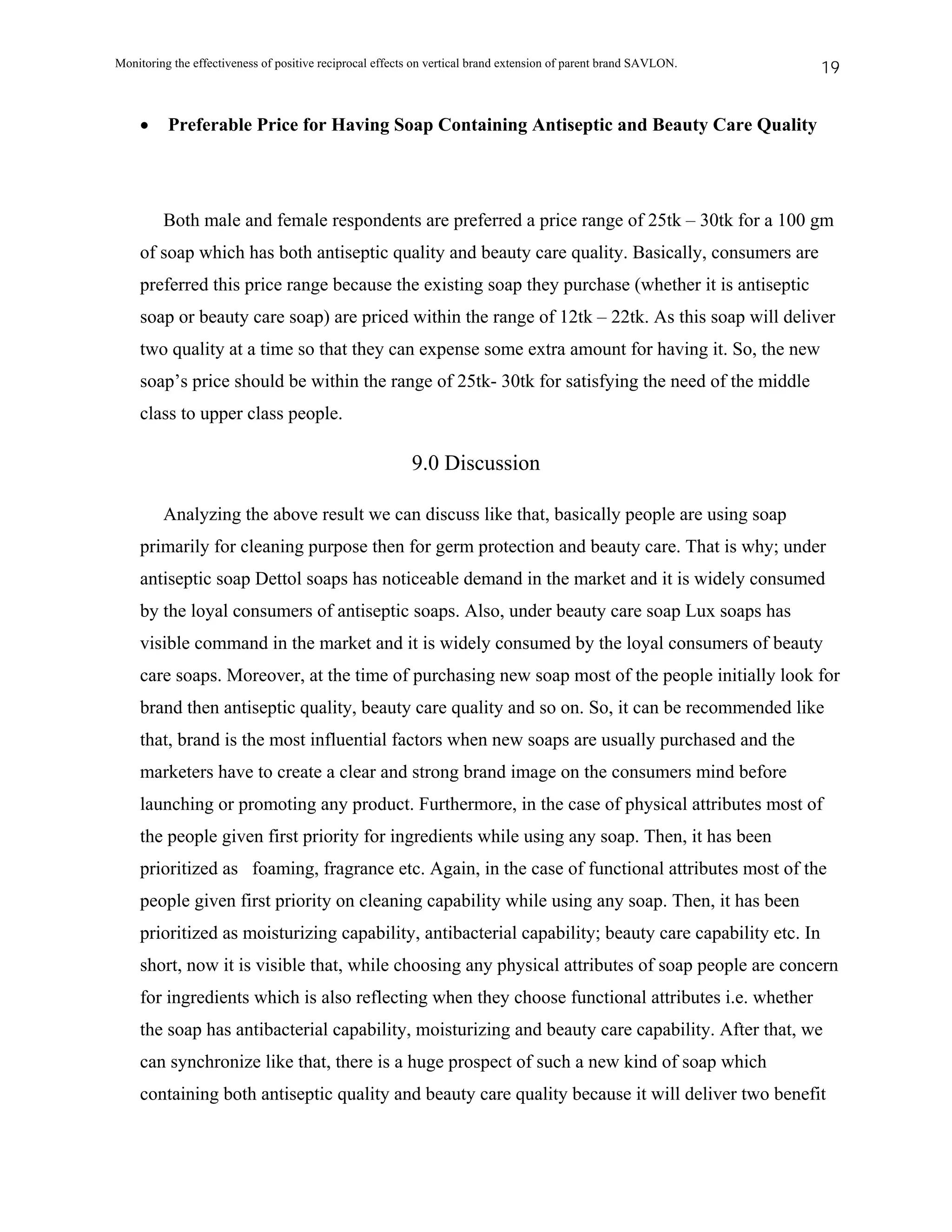 Monitoring the effectiveness of positive reciprocal effects on vertical brand extension of parent brand SAVLON.

19

• Preferable Price for Having Soap Containing Antiseptic and Beauty Care Quality

Both male and female respondents are preferred a price range of 25tk – 30tk for a 100 gm of soap which has both antiseptic quality and beauty care quality. Basically, consumers are preferred this price range because the existing soap they purchase (whether it is antiseptic soap or beauty care soap) are priced within the range of 12tk – 22tk. As this soap will deliver two quality at a time so that they can expense some extra amount for having it. So, the new soap's price should be within the range of 25tk- 30tk for satisfying the need of the middle class to upper class people.

9.0 Discussion

Analyzing the above result we can discuss like that, basically people are using soap primarily for cleaning purpose then for germ protection and beauty care. That is why; under antiseptic soap Dettol soaps has noticeable demand in the market and it is widely consumed by the loyal consumers of antiseptic soaps. Also, under beauty care soap Lux soaps has visible command in the market and it is widely consumed by the loyal consumers of beauty care soaps. Moreover, at the time of purchasing new soap most of the people initially look for brand then antiseptic quality, beauty care quality and so on. So, it can be recommended like that, brand is the most influential factors when new soaps are usually purchased and the marketers have to create a clear and strong brand image on the consumers mind before launching or promoting any product. Furthermore, in the case of physical attributes most of the people given first priority for ingredients while using any soap. Then, it has been prioritized as foaming, fragrance etc. Again, in the case of functional attributes most of the people given first priority on cleaning capability while using any soap. Then, it has been prioritized as moisturizing capability, antibacterial capability; beauty care capability etc. In short, now it is visible that, while choosing any physical attributes of soap people are concern for ingredients which is also reflecting when they choose functional attributes i.e. whether the soap has antibacterial capability, moisturizing and beauty care capability. After that, we can synchronize like that, there is a huge prospect of such a new kind of soap which containing both antiseptic quality and beauty care quality because it will deliver two benefit